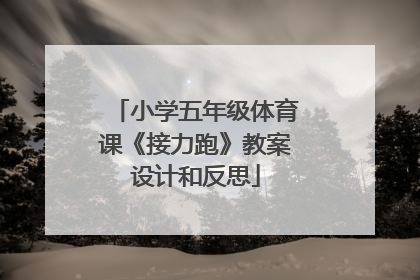 「小学五年级体育课《接力跑》教案设计和反思」